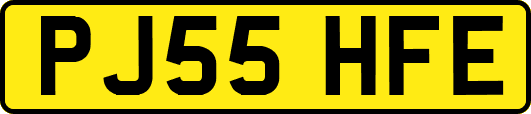 PJ55 HFE